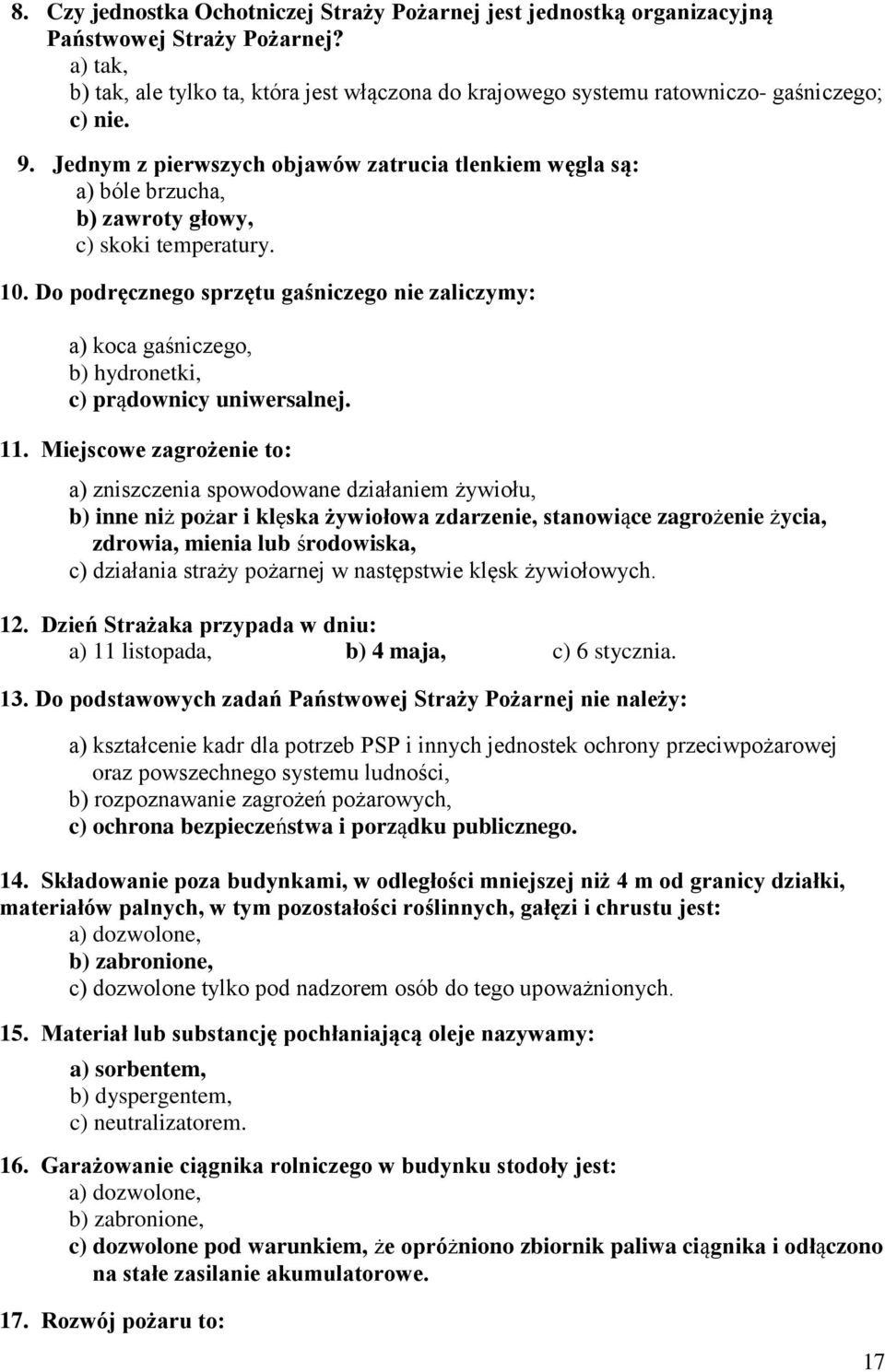 8. Czy jednostka Ochotniczej Straży Pożarnej jest jednostką organizacyjną Państwowej Straży Pożarnej?
a) tak,
b) tak, ale tylko ta, która jest włączona do krajowego systemu ratowniczo- gaśniczego;
c) nie.

9. Jednym z pierwszych objawów zatrucia tlenkiem węgla są:
a) bóle brzucha,
b) zawroty głowy,
c) skoki temperatury.

10. Do podręcznego sprzętu gaśniczego nie zaliczymy:

a) koca gaśniczego,
b) hydronetki,
c) prądownicy uniwersalnej.

11. Miejscowe zagrożenie to:

a) zniszczenia spowodowane działaniem żywiołu,
b) inne niż pożar i klęska żywiołowa zdarzenie, stanowiące zagrożenie życia, zdrowia, mienia lub środowiska,
c) działania straży pożarnej w następstwie klęsk żywiołowych.

12. Dzień Strażaka przypada w dniu:
a) 11 listopada, b) 4 maja, c) 6 stycznia.

13. Do podstawowych zadań Państwowej Straży Pożarnej nie należy:

a) kształcenie kadr dla potrzeb PSP i innych jednostek ochrony przeciwpożarowej oraz powszechnego systemu ludności,
b) rozpoznawanie zagrożeń pożarowych,
c) ochrona bezpieczeństwa i porządku publicznego.

14. Składowanie poza budynkami, w odległości mniejszej niż 4 m od granicy działki, materiałów palnych, w tym pozostałości roślinnych, gałęzi i chrustu jest:
a) dozwolone,
b) zabronione,
c) dozwolone tylko pod nadzorem osób do tego upoważnionych.

15. Materiał lub substancję pochłaniającą oleje nazywamy:
a) sorbentem,
b) dyspergentem,
c) neutralizatorem.

16. Garażowanie ciągnika rolniczego w budynku stodoły jest:
a) dozwolone,
b) zabronione,
c) dozwolone pod warunkiem, że opróżniono zbiornik paliwa ciągnika i odłączono na stałe zasilanie akumulatorowe.

17. Rozwój pożaru to:

17